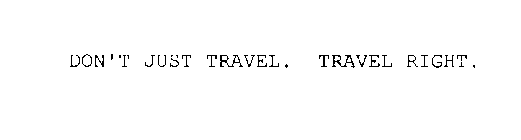 DON'T JUST TRAVEL.  TRAVEL RIGHT.